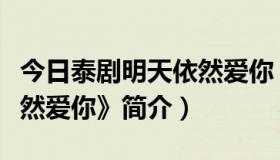 今日泰剧明天依然爱你

然爱你》简介）